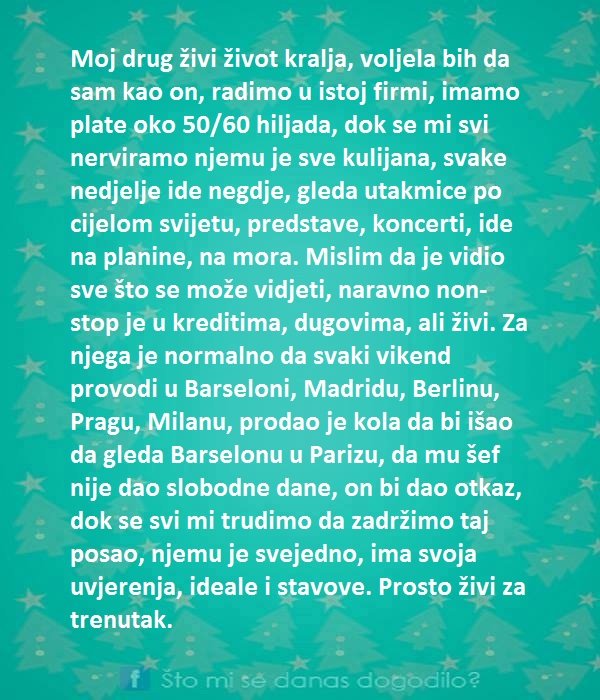 Moj drug živi život kralja, voljela bih da sam kao on, radimo u istoj firmi, imamo plate oko 50/60 hiljada, dok se mi svi nerviramo njemu je sve kulijana, svake nedjelje ide negdje, gleda utakmice po cijelom svijetu, predstave, koncerti, ide na planine, na mora. Mislim da je vidio sve što se može vidjeti, naravno non-stop je u kreditima, dugovima, ali živi. Za njega je normalno da svaki vikend provodi u Barseloni, Madridu, Berlinu, Pragu, Milanu, prodao je kola da bi išao da gleda Barselonu u Parizu, da mu šef nije dao slobodne dane, on bi dao otkaz, dok se svi mi trudimo da zadržimo taj posao, njemu je svejedno, ima svoja uvjerenja, ideale i stavove. Prosto živi za trenutak.

f Što mi se danas dogodilo?